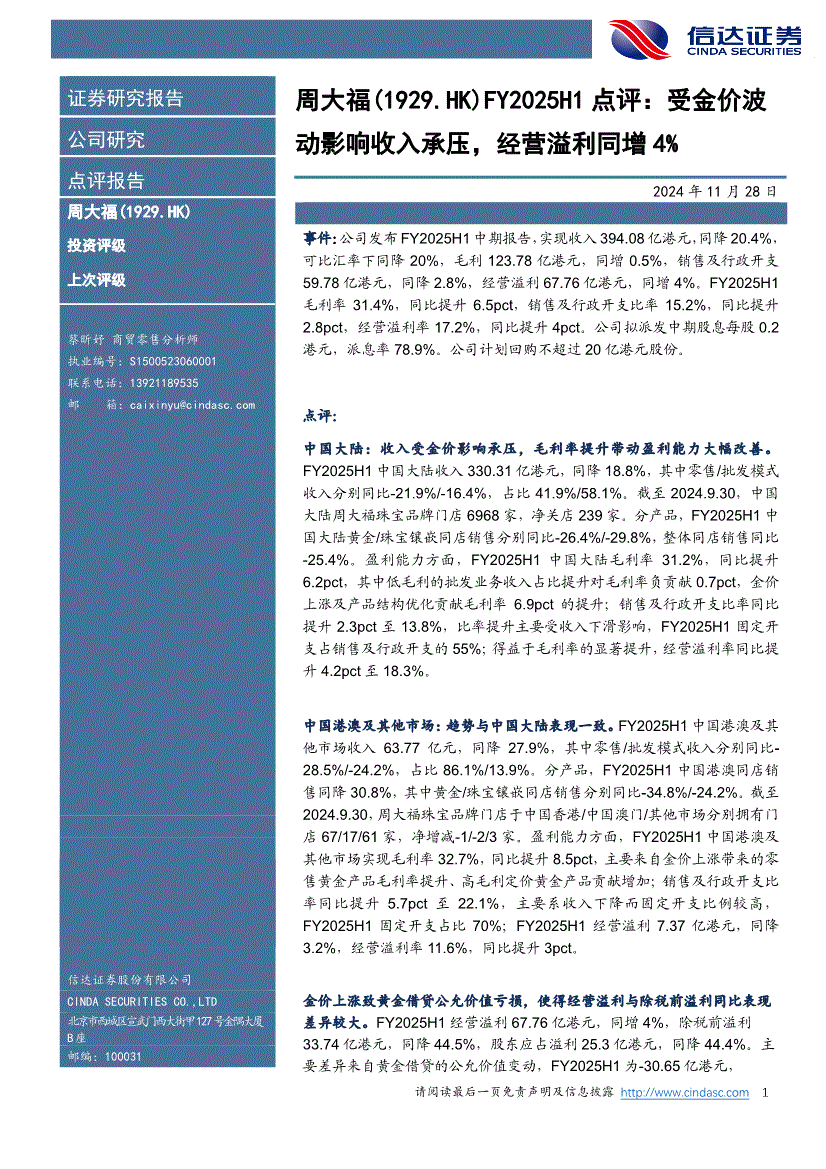 信达证券
CINDA SECURITIES

证券研究报告

公司研究

点评报告

周大福(1929.HK)

投资评级

上次评级

蔡昕妤 商贸零售分析师
执业编号：S1500523060001
联系电话：13921189535
邮 箱：caixinyu@cindasc.com

信达证券股份有限公司
CINDA SECURITIES CO.,LTD
北京市西城区宣武门西大街甲127号金隅大厦B座
邮编：100031

周大福(1929.HK)FY2025H1 点评：受金价波动影响收入承压，经营溢利同增 4%

2024 年 11 月 28 日

事件：公司发布FY2025H1中期报告，实现收入 394.08 亿港元，同降 20.4%，可比汇率下同降 20%，毛利 123.78 亿港元，同增 0.5%，销售及行政开支 59.78 亿港元，同降 2.8%，经营溢利 67.76 亿港元，同增 4%。FY2025H1 毛利率 31.4%，同比提升 6.5pct，销售及行政开支比率 15.2%，同比提升 2.8pct，经营溢利率 17.2%，同比提升 4pct。公司拟派发中期股息每股 0.2 港元，派息率 78.9%。公司计划回购不超过 20 亿港元股份。

点评：

中国大陆：收入受金价影响承压，毛利率提升带动盈利能力大幅改善。FY2025H1 中国大陆收入 330.31 亿港元，同降 18.8%，其中零售/批发模式收入分别同比-21.9%/-16.4%，占比 41.9%/58.1%。截至 2024.9.30，中国大陆周大福珠宝品牌门店 6968 家，净关店 239 家。分产品，FY2025H1 中国大陆黄金/珠宝镶嵌同店销售分别同比-26.4%/-29.8%，整体同店销售同比-25.4%。盈利能力方面，FY2025H1 中国大陆毛利率 31.2%，同比提升 6.2pct，其中低毛利的批发业务收入占比提升对毛利率负贡献 0.7pct，金价上涨及产品结构优化贡献毛利率 6.9pct 的提升；销售及行政开支比率同比提升 2.3pct 至 13.8%，比率提升主要受收入下滑影响，FY2025H1 固定开支占销售及行政开支的 55%；得益于毛利率的显著提升，经营溢利率同比提升 4.2pct 至 18.3%。

中国港澳及其他市场：趋势与中国大陆表现一致。FY2025H1 中国港澳及其他市场收入 63.77 亿元，同降 27.9%，其中零售/批发模式收入分别同比-28.5%/-24.2%，占比 86.1%/13.9%。分产品，FY2025H1 中国港澳同店销售同降 30.8%，其中黄金/珠宝镶嵌同店销售分别同比-34.8%/-24.2%。截至 2024.9.30，周大福珠宝品牌门店于中国香港/中国澳门/其他市场分别拥有门店 67/17/61 家，净增减-1/-2/3 家。盈利能力方面，FY2025H1 中国港澳及其他市场实现毛利率 32.7%，同比提升 8.5pct，主要来自金价上涨带来的零售黄金产品毛利率提升、高毛利定价黄金产品贡献增加；销售及行政开支比率同比提升 5.7pct 至 22.1%，主要系收入下降而固定开支比例较高，FY2025H1 固定开支占比 70%；FY2025H1 经营溢利 7.37 亿港元，同降 3.2%，经营溢利率 11.6%，同比提升 3pct。

金价上涨致黄金借贷公允价值亏损，使得经营溢利与除税前溢利同比表现差异较大。FY2025H1 经营溢利 67.76 亿港元，同增 4%，除税前溢利 33.74 亿港元，同降 44.5%，股东应占溢利 25.3 亿港元，同降 44.4%。主要差异来自黄金借贷的公允价值变动，FY2025H1 为-30.65 亿港元，

请阅读最后一页免责声明及信息披露 http://www.cindasc.com 1